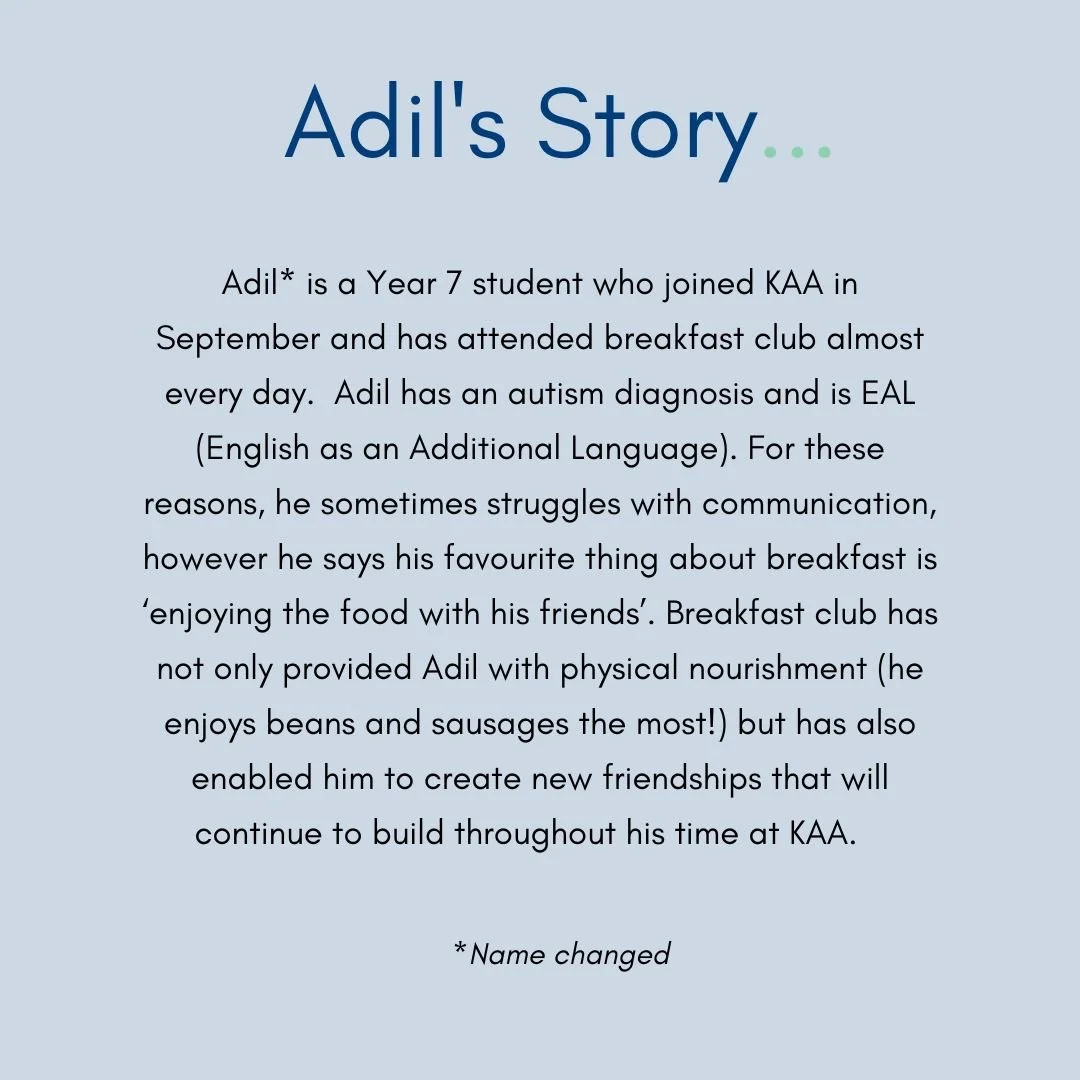 Adil's Story...

Adil* is a Year 7 student who joined KAA in September and has attended breakfast club almost every day. Adil has an autism diagnosis and is EAL (English as an Additional Language). For these reasons, he sometimes struggles with communication, however he says his favourite thing about breakfast is ‘enjoying the food with his friends’. Breakfast club has not only provided Adil with physical nourishment (he enjoys beans and sausages the most!) but has also enabled him to create new friendships that will continue to build throughout his time at KAA.

*Name changed